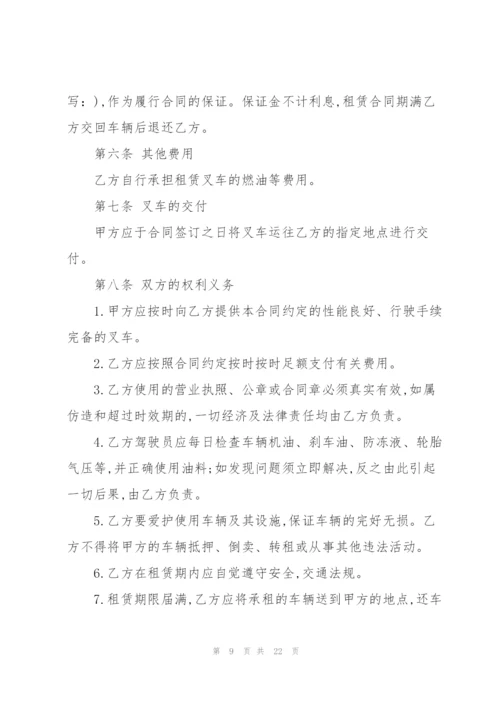 写：)，作为履行合同的保证。保证金不计利息，租赁合同期满乙方交回车辆后退还乙方。

第六条 其他费用

乙方自行承担租赁叉车的燃油等费用。

第七条 叉车的交付

甲方应于合同签订之日将叉车运往乙方的指定地点进行交付。

第八条 双方的权利义务

1.甲方应按时向乙方提供本合同约定的性能良好、行驶手续完备的叉车。

2.乙方应按照合同约定按时按时足额支付有关费用。

3.乙方使用的营业执照、公章或合同章必须真实有效，如属仿造和超过时效期的，一切经济及法律责任均由乙方负责。

4.乙方驾驶员应每日检查车辆机油、刹车油、防冻液、轮胎气压等，并正确使用油料；如发现问题须立即解决，反之由此引起一切后果，由乙方负责。

5.乙方要爱护使用车辆及其设施，保证车辆的完好无损。乙方不得将甲方的车辆抵押、倒卖、转租或从事其他违法活动。

6.乙方在租赁期内应自觉遵守安全，交通法规。

7.租赁期限届满，乙方应将承租的车辆送到甲方的地点，还车

第 9 页 共 22 页